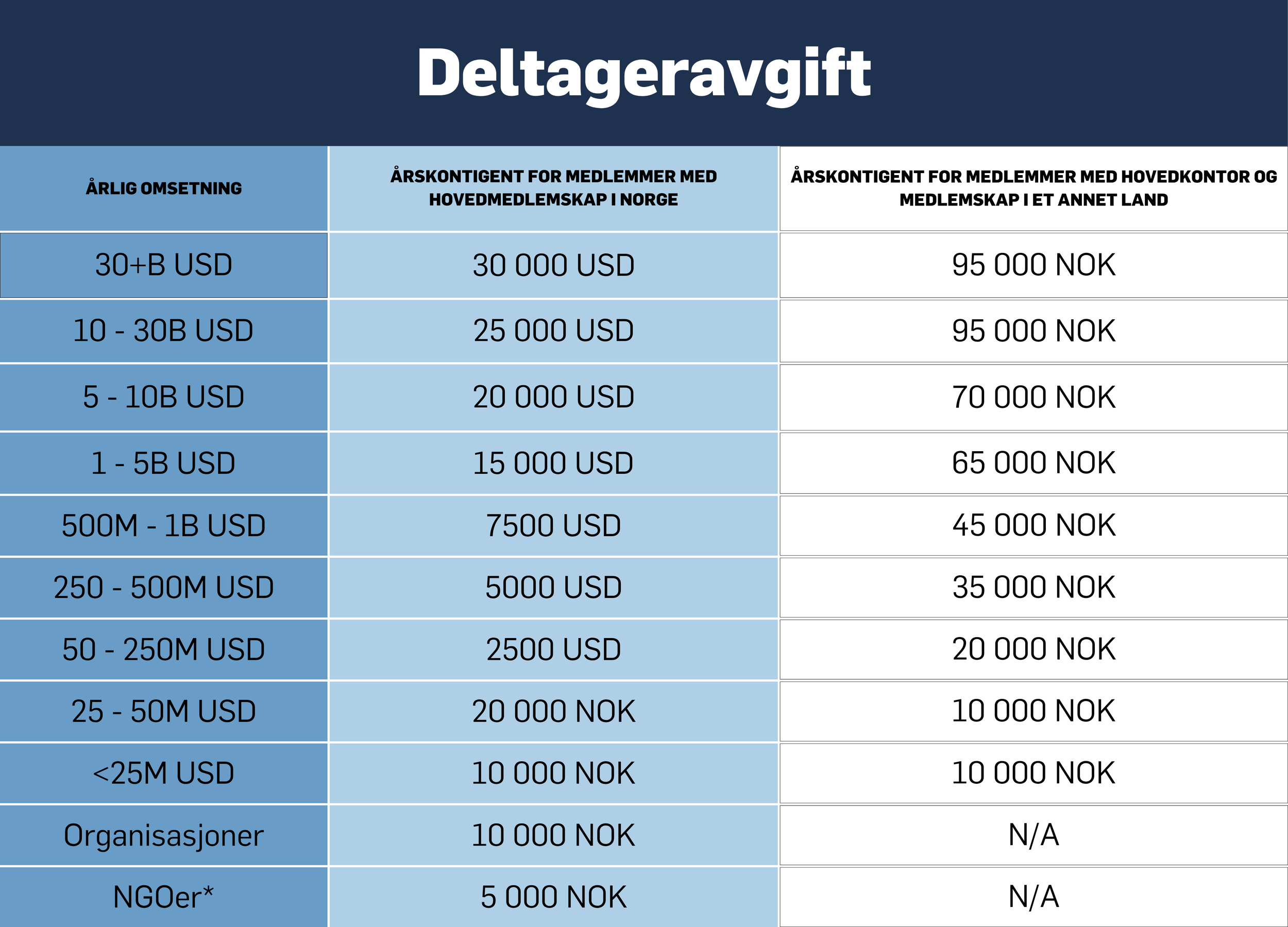 Deltageravgift

| ÅRLIG OMSETNING | ÅRSKONTIGENT FOR MEDLEMMER MED HOVEDMEDLEMSKAP I NORGE | ÅRSKONTIGENT FOR MEDLEMMER MED HOVEDKONTOR OG MEDLEMSKAP I ET ANNET LAND |
|---|---|---|
| 30+B USD | 30 000 USD | 95 000 NOK |
| 10 - 30B USD | 25 000 USD | 95 000 NOK |
| 5 - 10B USD | 20 000 USD | 70 000 NOK |
| 1 - 5B USD | 15 000 USD | 65 000 NOK |
| 500M - 1B USD | 7500 USD | 45 000 NOK |
| 250 - 500M USD | 5000 USD | 35 000 NOK |
| 50 - 250M USD | 2500 USD | 20 000 NOK |
| 25 - 50M USD | 20 000 NOK | 10 000 NOK |
| <25M USD | 10 000 NOK | 10 000 NOK |
| Organisasjoner | 10 000 NOK | N/A |
| NGOer* | 5 000 NOK | N/A |